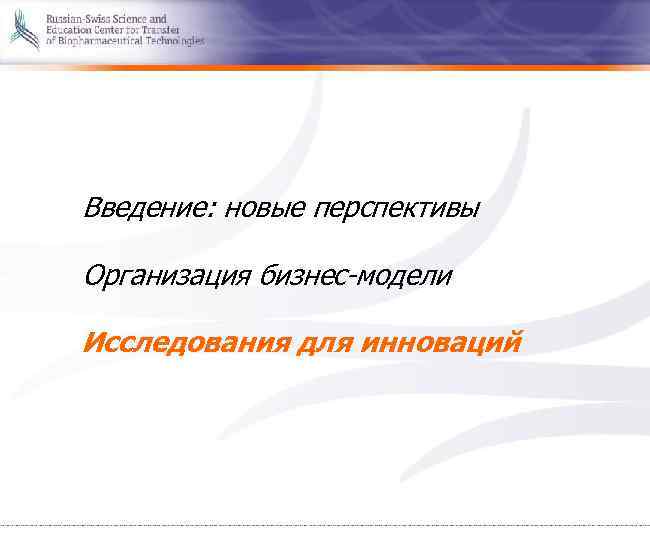 Russian-Swiss Science and
Education Center for Transfer
of Biopharmaceutical Technologies

Введение: новые перспективы

Организация бизнес-модели

Исследования для инноваций